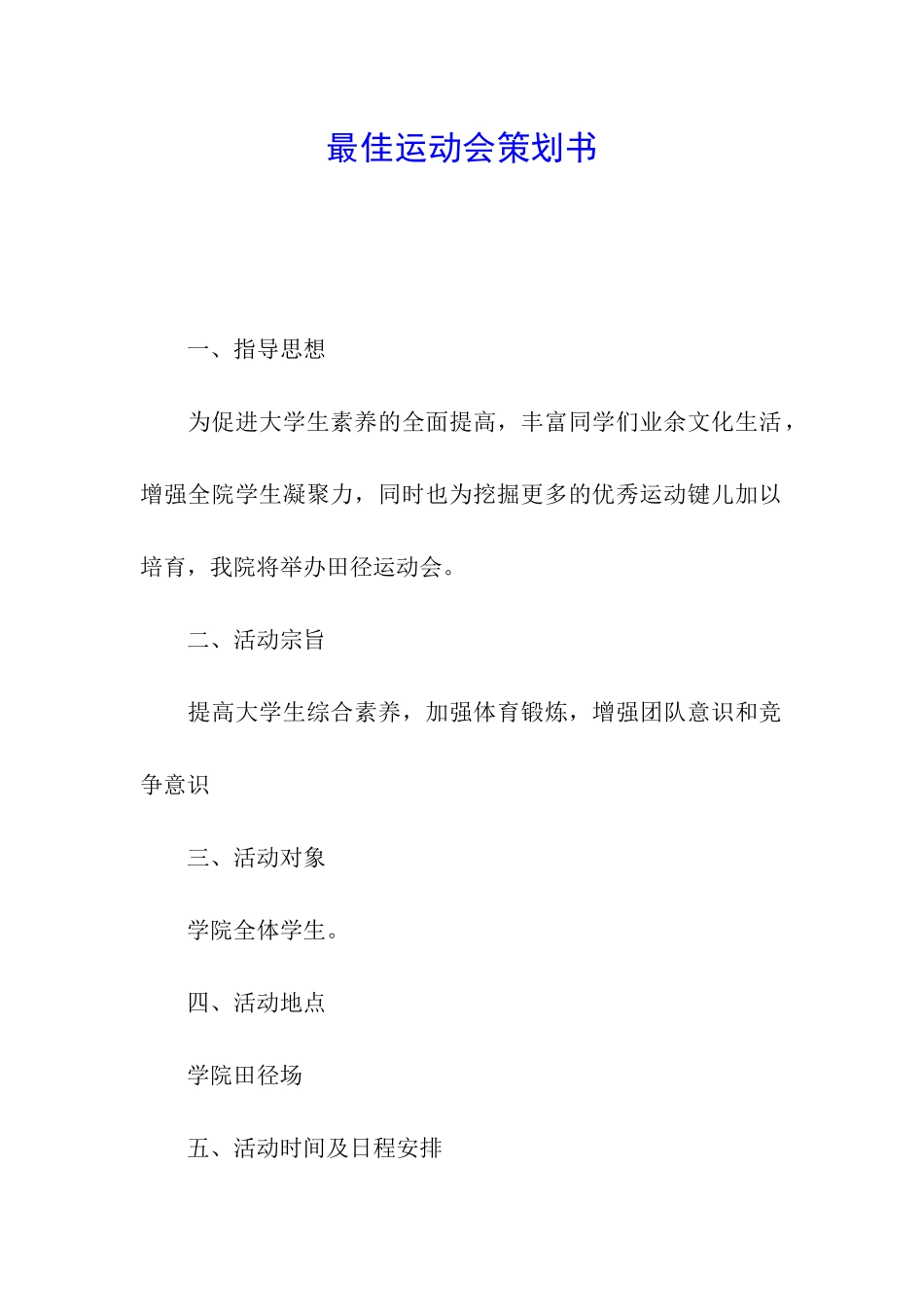 最佳运动会策划书

一、指导思想

为促进大学生素养的全面提高，丰富同学们业余文化生活，增强全院学生凝聚力，同时也为挖掘更多的优秀运动键儿加以培育，我院将举办田径运动会。

二、活动宗旨

提高大学生综合素养，加强体育锻炼，增强团队意识和竞争意识

三、活动对象

学院全体学生。

四、活动地点

学院田径场

五、活动时间及日程安排